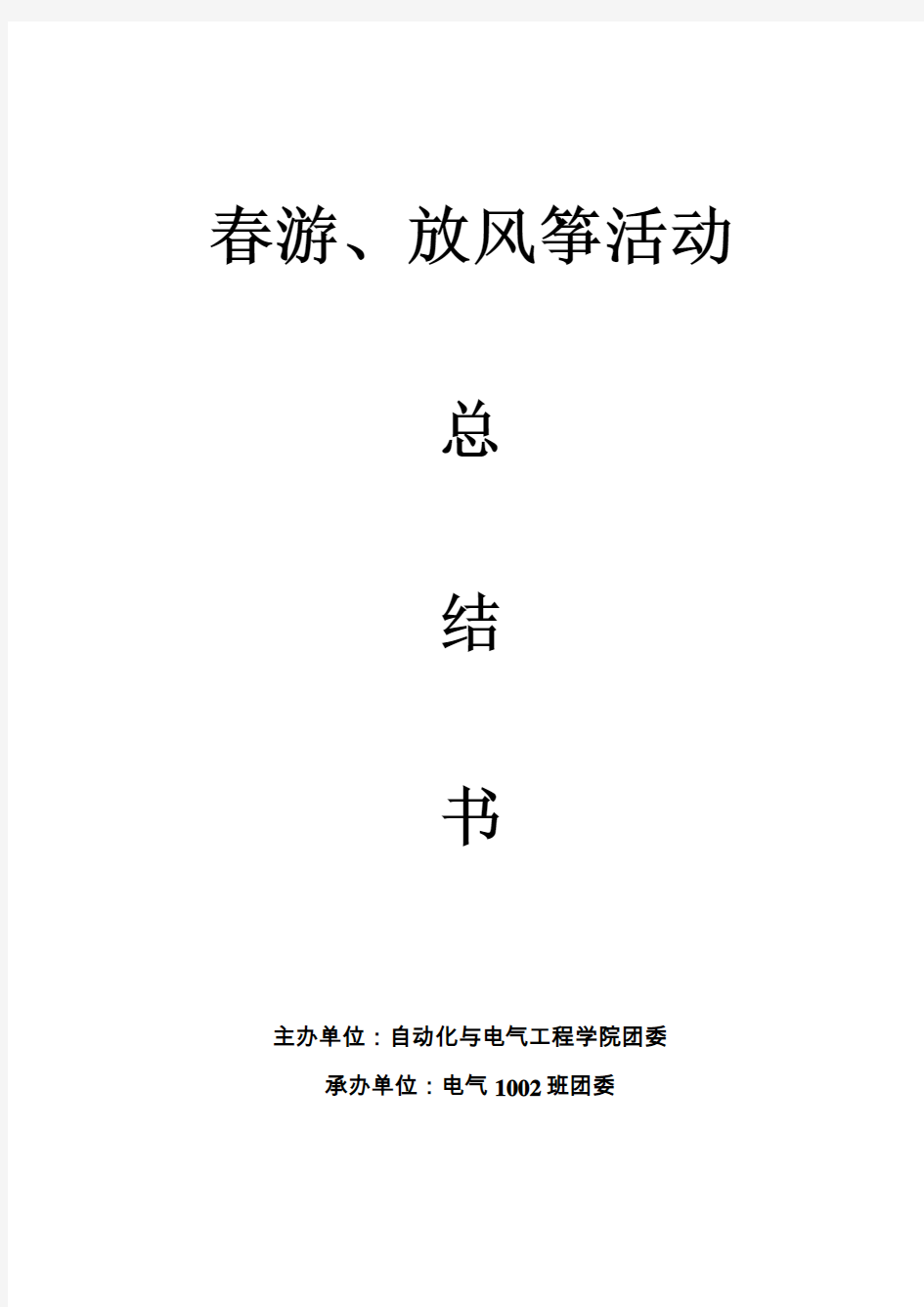 春游、放风筝活动

总

结

书

主办单位：自动化与电气工程学院团委

承办单位：电气 1002 班团委